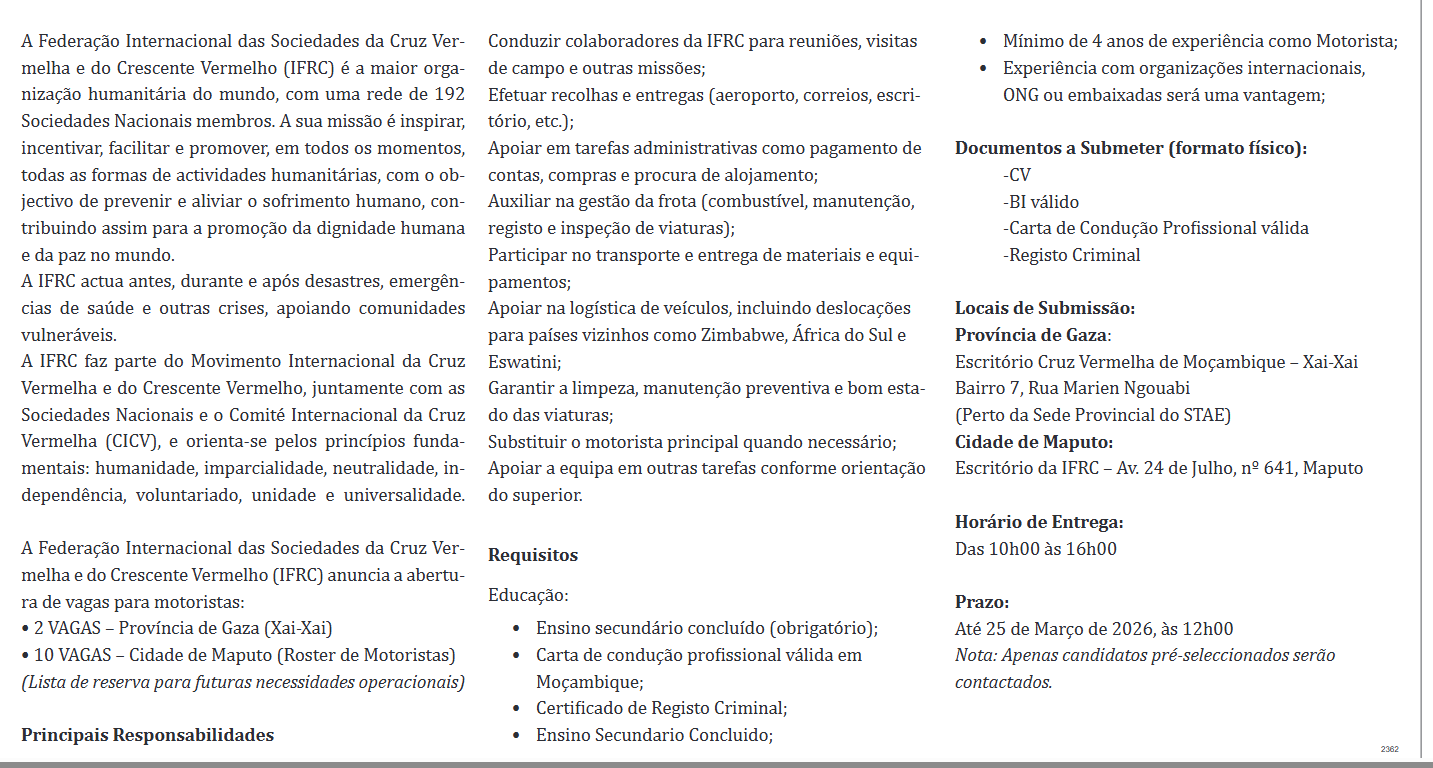 A Federação Internacional das Sociedades da Cruz Vermelha e do Crescente Vermelho (IFRC) é a maior organização humanitária do mundo, com uma rede de 192 Sociedades Nacionais membros. A sua missão é inspirar, incentivar, facilitar e promover, em todos os momentos, todas as formas de actividades humanitárias, com o objectivo de prevenir e aliviar o sofrimento humano, contribuindo assim para a promoção da dignidade humana e da paz no mundo.
A IFRC actua antes, durante e após desastres, emergências de saúde e outras crises, apoiando comunidades vulneráveis.
A IFRC faz parte do Movimento Internacional da Cruz Vermelha e do Crescente Vermelho, juntamente com as Sociedades Nacionais e o Comité Internacional da Cruz Vermelha (CICV), e orienta-se pelos princípios fundamentais: humanidade, imparcialidade, neutralidade, independência, voluntariado, unidade e universalidade.

A Federação Internacional das Sociedades da Cruz Vermelha e do Crescente Vermelho (IFRC) anuncia a abertura de vagas para motoristas:
• 2 VAGAS – Província de Gaza (Xai-Xai)
• 10 VAGAS – Cidade de Maputo (Roster de Motoristas)
(Lista de reserva para futuras necessidades operacionais)

Principais Responsabilidades

Conduzir colaboradores da IFRC para reuniões, visitas de campo e outras missões;
Efetuar recolhas e entregas (aeroporto, correios, escritório, etc.);
Apoiar em tarefas administrativas como pagamento de contas, compras e procura de alojamento;
Auxiliar na gestão da frota (combustível, manutenção, registo e inspeção de viaturas);
Participar no transporte e entrega de materiais e equipamentos;
Apoiar na logística de veículos, incluindo deslocações para países vizinhos como Zimbabwe, África do Sul e Eswatini;
Garantir a limpeza, manutenção preventiva e bom estado das viaturas;
Substituir o motorista principal quando necessário;
Apoiar a equipa em outras tarefas conforme orientação do superior.

Requisitos

Educação:
• Ensino secundário concluído (obrigatório);
• Carta de condução profissional válida em Moçambique;
• Certificado de Registo Criminal;
• Ensino Secundario Concluido;
• Mínimo de 4 anos de experiência como Motorista;
• Experiência com organizações internacionais, ONG ou embaixadas será uma vantagem;

Documentos a Submeter (formato físico):
-CV
-BI válido
-Carta de Condução Profissional válida
-Registo Criminal

Locais de Submissão:
Província de Gaza:
Escritório Cruz Vermelha de Moçambique – Xai-Xai
Bairro 7, Rua Marien Ngouabi
(Perto da Sede Provincial do STAE)
Cidade de Maputo:
Escritório da IFRC – Av. 24 de Julho, nº 641, Maputo

Horário de Entrega:
Das 10h00 às 16h00

Prazo:
Até 25 de Março de 2026, às 12h00
Nota: Apenas candidatos pré-seleccionados serão contactados.

2362